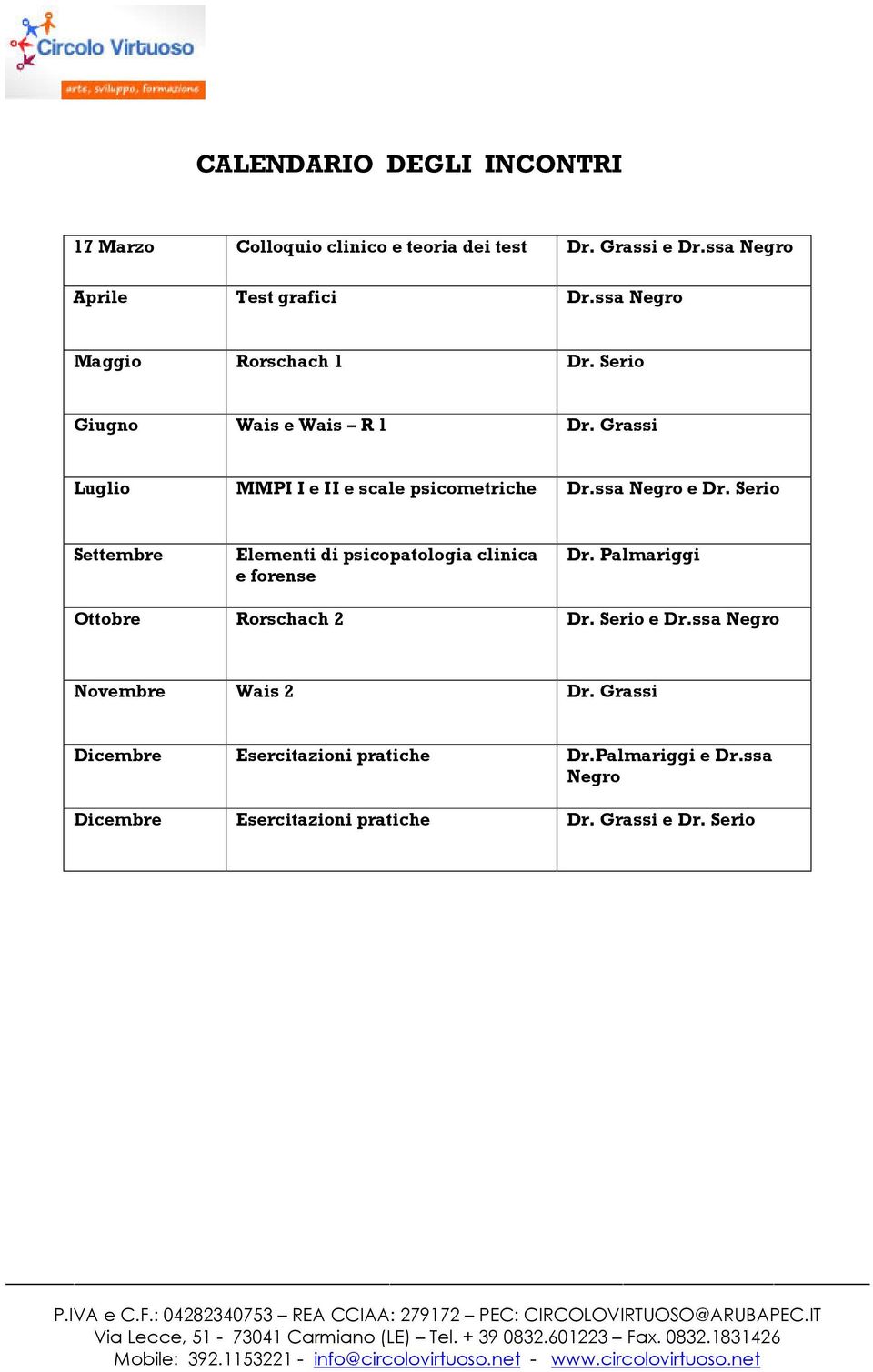 Circolo Virtuoso
arte, sviluppo, formazione

CALENDARIO DEGLI INCONTRI

| 17 Marzo | Colloquio clinico e teoria dei test | Dr. Grassi e Dr.ssa Negro |
|---|---|---|
| Aprile | Test grafici | Dr.ssa Negro |
| Maggio | Rorschach 1 | Dr. Serio |
| Giugno | Wais e Wais – R 1 | Dr. Grassi |
| Luglio | MMPI I e II e scale psicometriche | Dr.ssa Negro e Dr. Serio |
| Settembre | Elementi di psicopatologia clinica e forense | Dr. Palmariggi |
| Ottobre | Rorschach 2 | Dr. Serio e Dr.ssa Negro |
| Novembre | Wais 2 | Dr. Grassi |
| Dicembre | Esercitazioni pratiche | Dr.Palmariggi e Dr.ssa Negro |
| Dicembre | Esercitazioni pratiche | Dr. Grassi e Dr. Serio |

P.IVA e C.F.: 04282340753 – REA CCIAA: 279172 – PEC: CIRCOLOVIRTUOSO@ARUBAPEC.IT
Via Lecce, 51 - 73041 Carmiano (LE) – Tel. + 39 0832.601223 – Fax. 0832.1831426
Mobile: 392.1153221 - info@circolovirtuoso.net - www.circolovirtuoso.net